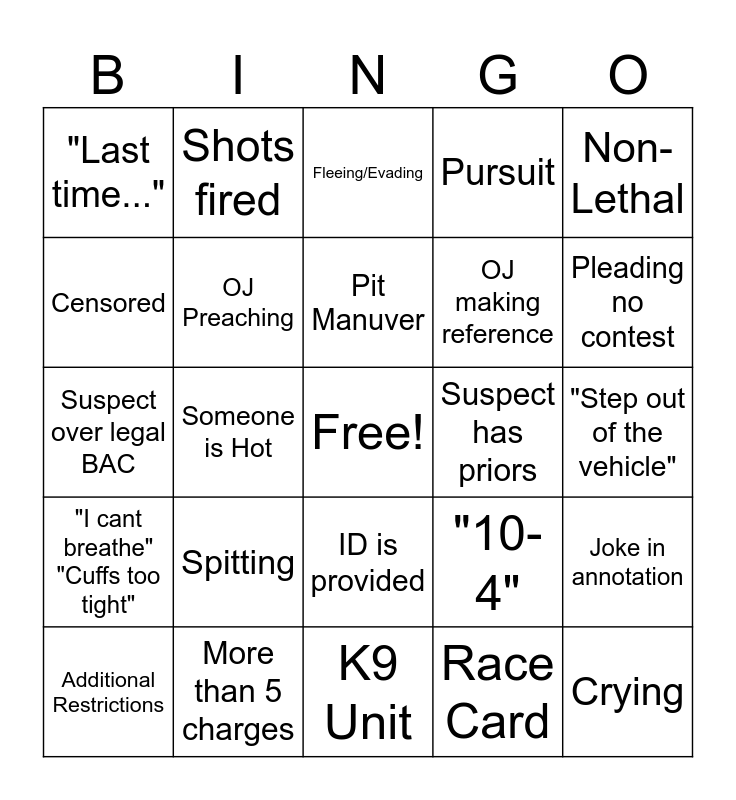 | B | I | N | G | O |
|---|---|---|---|---|
| "Last time..." | Shots fired | Fleeing/Evading | Pursuit | Non-Lethal |
| Censored | OJ Preaching | Pit Manuver | OJ making reference | Pleading no contest |
| Suspect over legal BAC | Someone is Hot | Free! | Suspect has priors | "Step out of the vehicle" |
| "I cant breathe" "Cuffs too tight" | Spitting | ID is provided | "10-4" | Joke in annotation |
| Additional Restrictions | More than 5 charges | K9 Unit | Race Card | Crying |